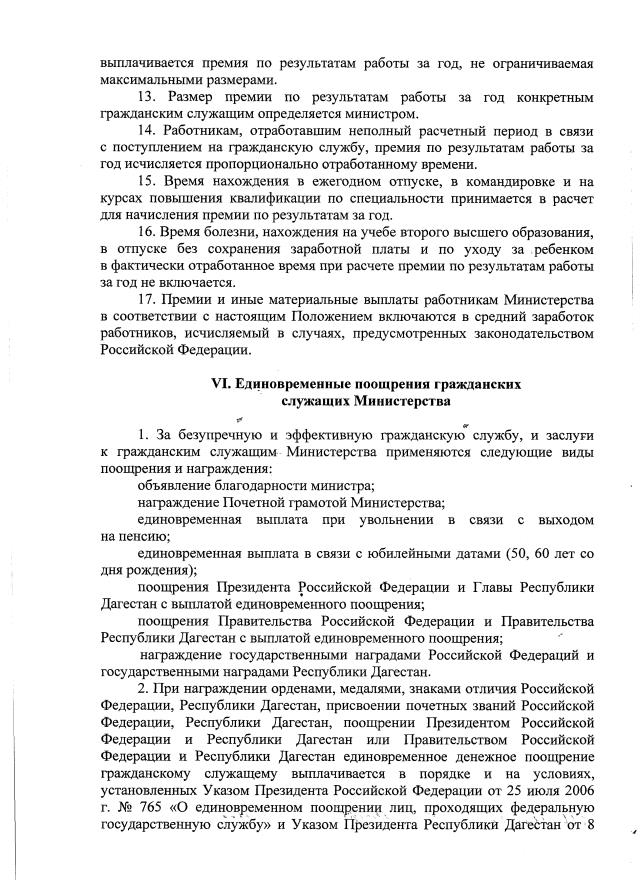 выплачивается премия по результатам работы за год, не ограничиваемая максимальными размерами.

13. Размер премии по результатам работы за год конкретным гражданским служащим определяется министром.

14. Работникам, отработавшим неполный расчетный период в связи с поступлением на гражданскую службу, премия по результатам работы за год исчисляется пропорционально отработанному времени.

15. Время нахождения в ежегодном отпуске, в командировке и на курсах повышения квалификации по специальности принимается в расчет для начисления премии по результатам за год.

16. Время болезни, нахождения на учебе второго высшего образования, в отпуске без сохранения заработной платы и по уходу за ребенком в фактически отработанное время при расчете премии по результатам работы за год не включается.

17. Премии и иные материальные выплаты работникам Министерства в соответствии с настоящим Положением включаются в средний заработок работников, исчисляемый в случаях, предусмотренных законодательством Российской Федерации.

VI. Единовременные поощрения гражданских служащих Министерства

1. За безупречную и эффективную гражданскую службу, и заслуги к гражданским служащим Министерства применяются следующие виды поощрения и награждения:

объявление благодарности министра;

награждение Почетной грамотой Министерства;

единовременная выплата при увольнении в связи с выходом на пенсию;

единовременная выплата в связи с юбилейными датами (50, 60 лет со дня рождения);

поощрения Президента Российской Федерации и Главы Республики Дагестан с выплатой единовременного поощрения;

поощрения Правительства Российской Федерации и Правительства Республики Дагестан с выплатой единовременного поощрения;

награждение государственными наградами Российской Федераций и государственными наградами Республики Дагестан.

2. При награждении орденами, медалями, знаками отличия Российской Федерации, Республики Дагестан, присвоении почетных званий Российской Федерации, Республики Дагестан, поощрении Президентом Российской Федерации и Республики Дагестан или Правительством Российской Федерации и Республики Дагестан единовременное денежное поощрение гражданскому служащему выплачивается в порядке и на условиях, установленных Указом Президента Российской Федерации от 25 июля 2006 г. № 765 «О единовременном поощрении лиц, проходящих федеральную государственную службу» и Указом Президента Республики Дагестан от 8